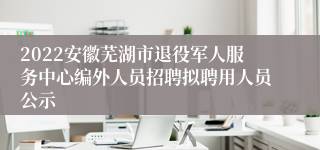 2022安徽芜湖市退役军人服务中心编外人员招聘拟聘用人员公示